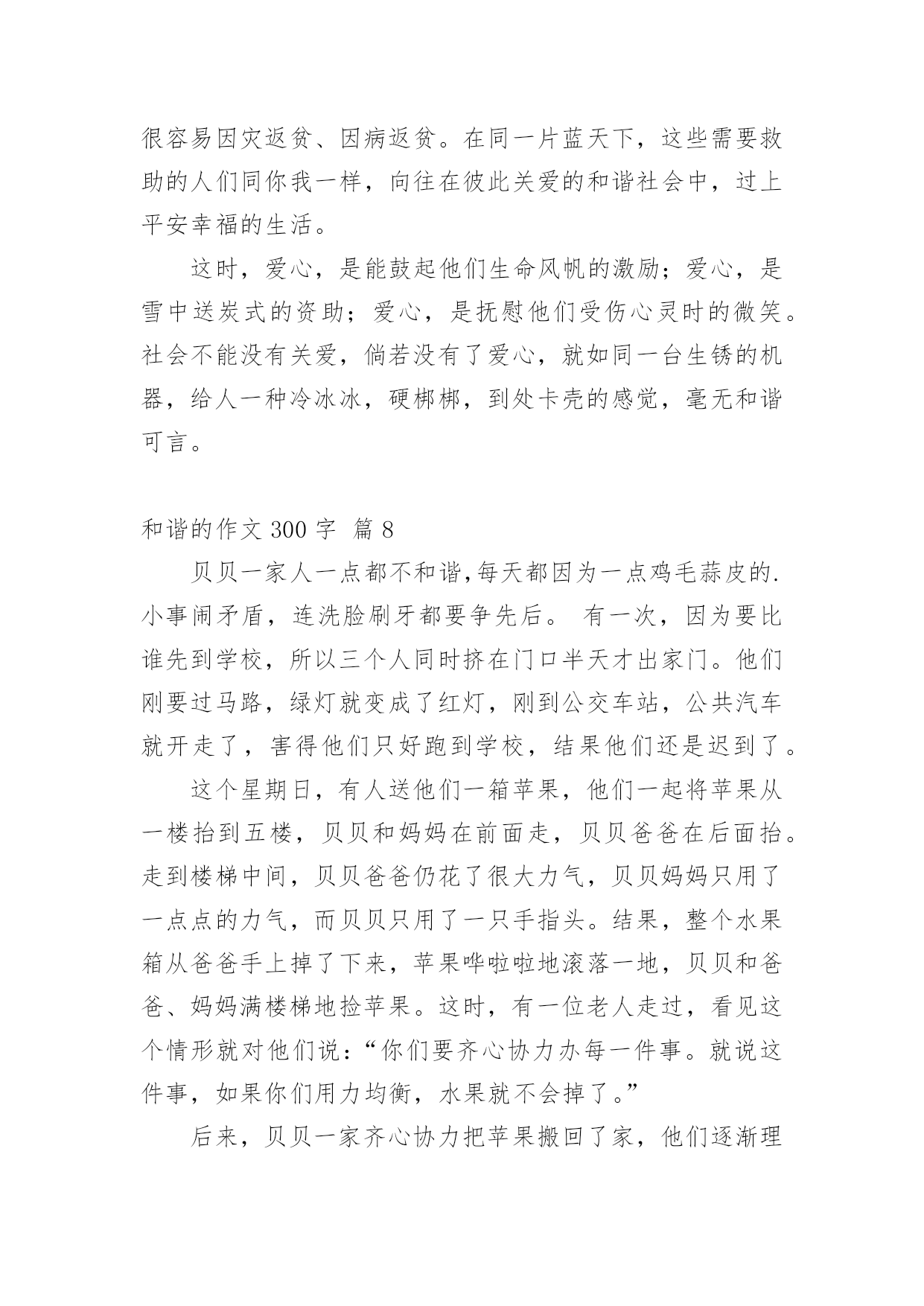 很容易因灾返贫、因病返贫。在同一片蓝天下，这些需要救助的人们同你我一样，向往在彼此关爱的和谐社会中，过上平安幸福的生活。

这时，爱心，是能鼓起他们生命风帆的激励；爱心，是雪中送炭式的资助；爱心，是抚慰他们受伤心灵时的微笑。社会不能没有关爱，倘若没有了爱心，就如同一台生锈的机器，给人一种冷冰冰，硬梆梆，到处卡壳的感觉，毫无和谐可言。

和谐的作文 300 字 篇 8

贝贝一家人一点都不和谐,每天都因为一点鸡毛蒜皮的.小事闹矛盾，连洗脸刷牙都要争先后。 有一次，因为要比谁先到学校，所以三个人同时挤在门口半天才出家门。他们刚要过马路，绿灯就变成了红灯，刚到公交车站，公共汽车就开走了，害得他们只好跑到学校，结果他们还是迟到了。

这个星期日，有人送他们一箱苹果，他们一起将苹果从一楼抬到五楼，贝贝和妈妈在前面走，贝贝爸爸在后面抬。走到楼梯中间，贝贝爸爸仍花了很大力气，贝贝妈妈只用了一点点的力气，而贝贝只用了一只手指头。结果，整个水果箱从爸爸手上掉了下来，苹果哗啦啦地滚落一地，贝贝和爸爸、妈妈满楼梯地捡苹果。这时，有一位老人走过，看见这个情形就对他们说：“你们要齐心协力办每一件事。就说这件事，如果你们用力均衡，水果就不会掉了。”

后来，贝贝一家齐心协力把苹果搬回了家，他们逐渐理